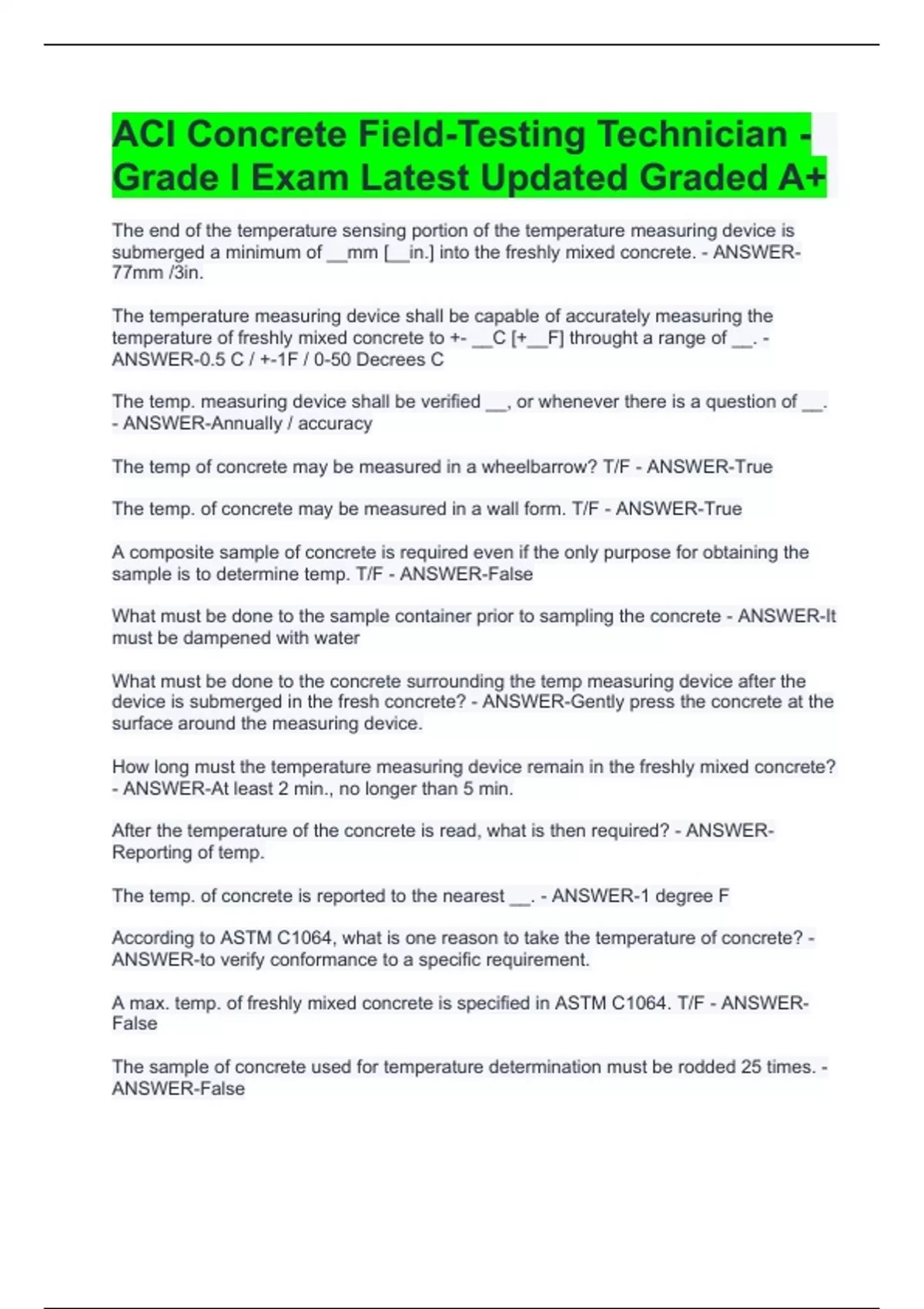 ACI Concrete Field-Testing Technician - Grade I Exam Latest Updated Graded A+

The end of the temperature sensing portion of the temperature measuring device is submerged a minimum of __mm [__in.] into the freshly mixed concrete. - ANSWER-77mm /3in.

The temperature measuring device shall be capable of accurately measuring the temperature of freshly mixed concrete to +- __C [+__F] throught a range of __. - ANSWER-0.5 C / +-1F / 0-50 Decrees C

The temp. measuring device shall be verified __, or whenever there is a question of __. - ANSWER-Annually / accuracy

The temp of concrete may be measured in a wheelbarrow? T/F - ANSWER-True

The temp. of concrete may be measured in a wall form. T/F - ANSWER-True

A composite sample of concrete is required even if the only purpose for obtaining the sample is to determine temp. T/F - ANSWER-False

What must be done to the sample container prior to sampling the concrete - ANSWER-It must be dampened with water

What must be done to the concrete surrounding the temp measuring device after the device is submerged in the fresh concrete? - ANSWER-Gently press the concrete at the surface around the measuring device.

How long must the temperature measuring device remain in the freshly mixed concrete? - ANSWER-At least 2 min., no longer than 5 min.

After the temperature of the concrete is read, what is then required? - ANSWER-Reporting of temp.

The temp. of concrete is reported to the nearest __. - ANSWER-1 degree F

According to ASTM C1064, what is one reason to take the temperature of concrete? - ANSWER-to verify conformance to a specific requirement.

A max. temp. of freshly mixed concrete is specified in ASTM C1064. T/F - ANSWER-False

The sample of concrete used for temperature determination must be rodded 25 times. - ANSWER-False